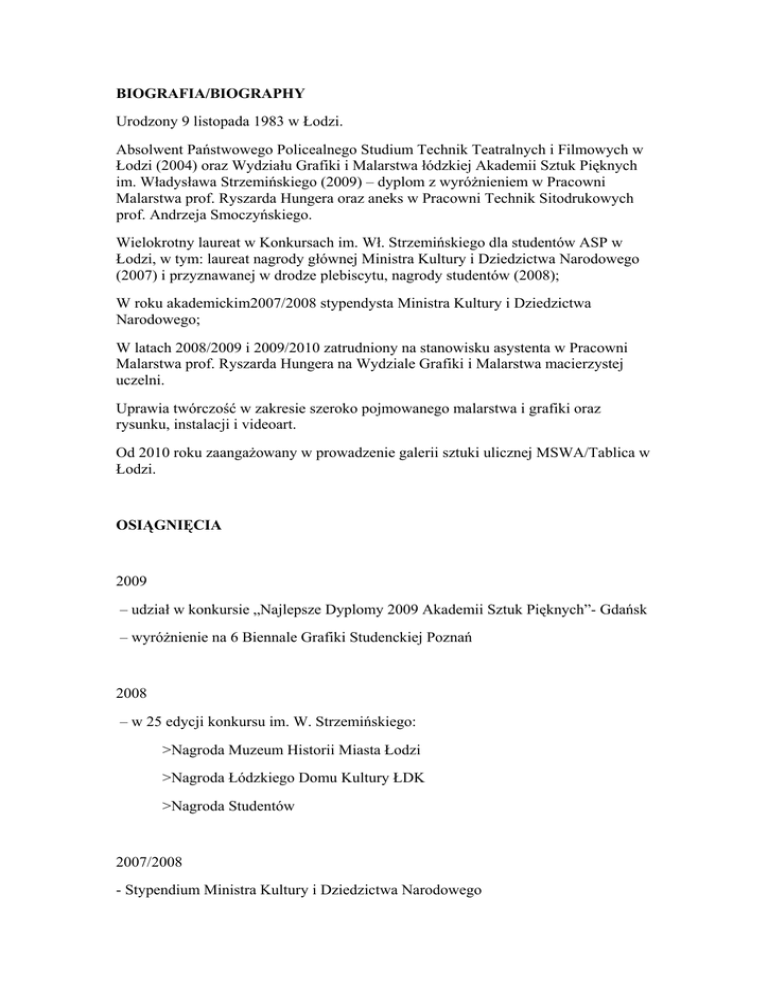 BIOGRAFIA/BIOGRAPHY

Urodzony 9 listopada 1983 w Łodzi.

Absolwent Państwowego Policealnego Studium Technik Teatralnych i Filmowych w Łodzi (2004) oraz Wydziału Grafiki i Malarstwa łódzkiej Akademii Sztuk Pięknych im. Władysława Strzemińskiego (2009) – dyplom z wyróżnieniem w Pracowni Malarstwa prof. Ryszarda Hungera oraz aneks w Pracowni Technik Sitodrukowych prof. Andrzeja Smoczyńskiego.

Wielokrotny laureat w Konkursach im. Wł. Strzemińskiego dla studentów ASP w Łodzi, w tym: laureat nagrody głównej Ministra Kultury i Dziedzictwa Narodowego (2007) i przyznawanej w drodze plebiscytu, nagrody studentów (2008);

W roku akademickim2007/2008 stypendysta Ministra Kultury i Dziedzictwa Narodowego;

W latach 2008/2009 i 2009/2010 zatrudniony na stanowisku asystenta w Pracowni Malarstwa prof. Ryszarda Hungera na Wydziale Grafiki i Malarstwa macierzystej uczelni.

Uprawia twórczość w zakresie szeroko pojmowanego malarstwa i grafiki oraz rysunku, instalacji i videoart.

Od 2010 roku zaangażowany w prowadzenie galerii sztuki ulicznej MSWA/Tablica w Łodzi.

OSIĄGNIĘCIA

2009

– udział w konkursie „Najlepsze Dyplomy 2009 Akademii Sztuk Pięknych”- Gdańsk

– wyróżnienie na 6 Biennale Grafiki Studenckiej Poznań

2008

– w 25 edycji konkursu im. W. Strzemińskiego:

>Nagroda Muzeum Historii Miasta Łodzi

>Nagroda Łódzkiego Domu Kultury ŁDK

>Nagroda Studentów

2007/2008

- Stypendium Ministra Kultury i Dziedzictwa Narodowego